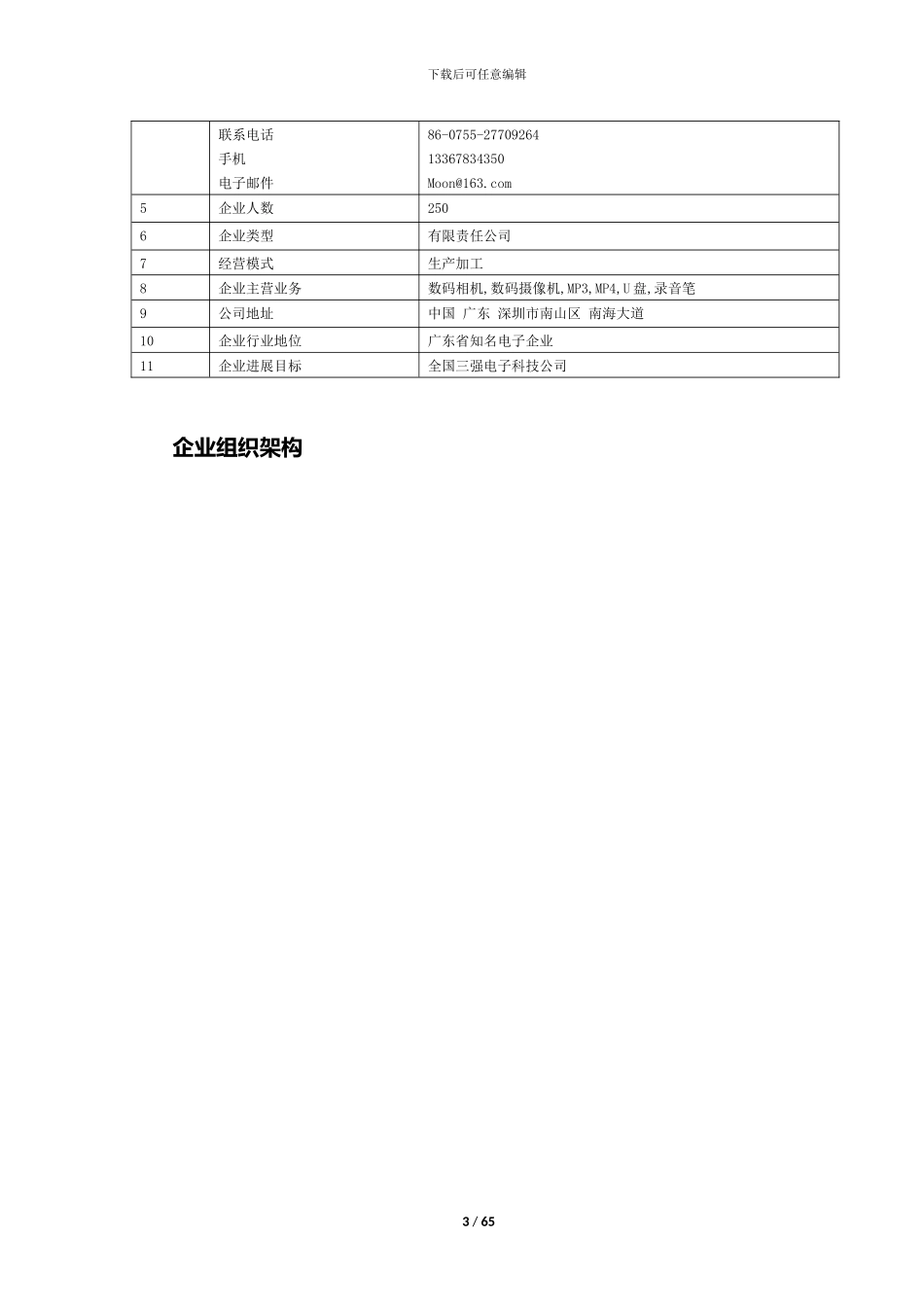 下载后可任意编辑

|  |  |  |
|---|---|---|
|  | 联系电话<br>手机<br>电子邮件 | 86-0755-27709264<br>13367834350<br>Moon@163.com |
| 5 | 企业人数 | 250 |
| 6 | 企业类型 | 有限责任公司 |
| 7 | 经营模式 | 生产加工 |
| 8 | 企业主营业务 | 数码相机,数码摄像机,MP3,MP4,U盘,录音笔 |
| 9 | 公司地址 | 中国 广东 深圳市南山区 南海大道 |
| 10 | 企业行业地位 | 广东省知名电子企业 |
| 11 | 企业进展目标 | 全国三强电子科技公司 |

企业组织架构

3 / 65